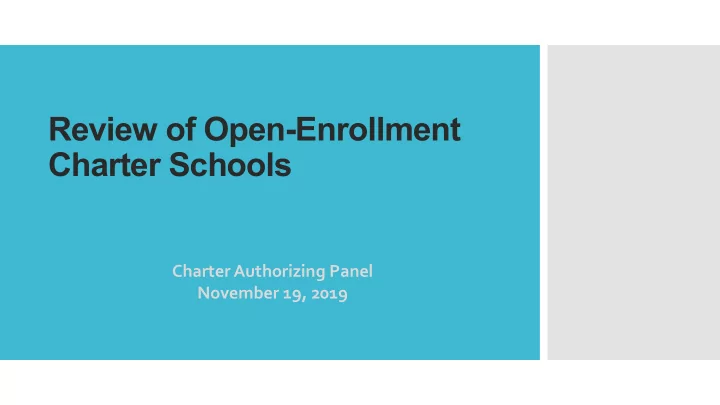 Review of Open-Enrollment Charter Schools

Charter Authorizing Panel
November 19, 2019